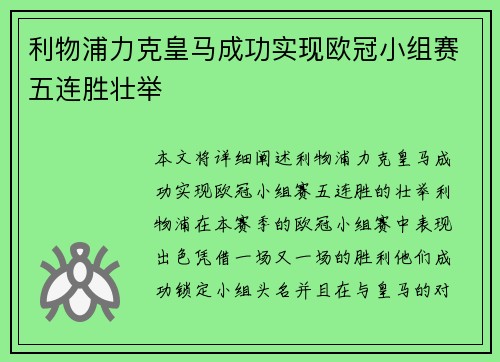 利物浦力克皇马成功实现欧冠小组赛五连胜壮举

本文将详细阐述利物浦力克皇马成功实现欧冠小组赛五连胜的壮举利物浦在本赛季的欧冠小组赛中表现出色凭借一场又一场的胜利他们成功锁定小组头名并且在与皇马的对